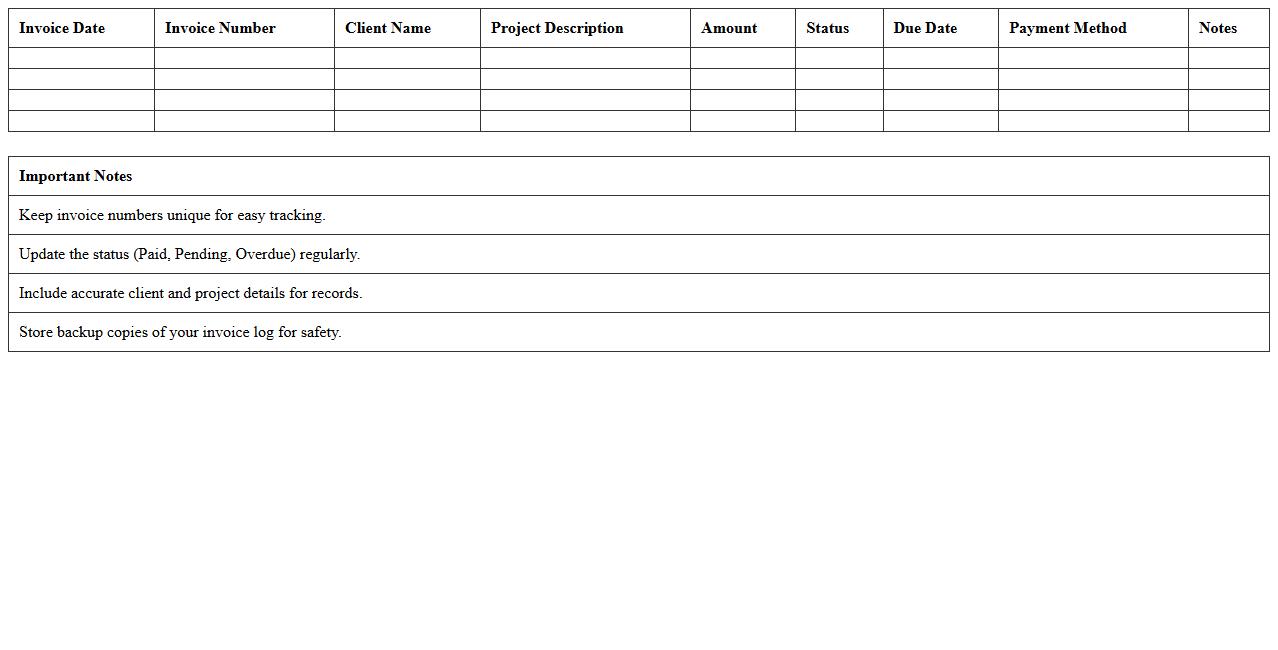 | Invoice Date | Invoice Number | Client Name | Project Description | Amount | Status | Due Date | Payment Method | Notes |
|---|---|---|---|---|---|---|---|---|
| | | | | | | | | |
| | | | | | | | | |
| | | | | | | | | |
| | | | | | | | | |

| Important Notes |
|---|
| Keep invoice numbers unique for easy tracking. |
| Update the status (Paid, Pending, Overdue) regularly. |
| Include accurate client and project details for records. |
| Store backup copies of your invoice log for safety. |